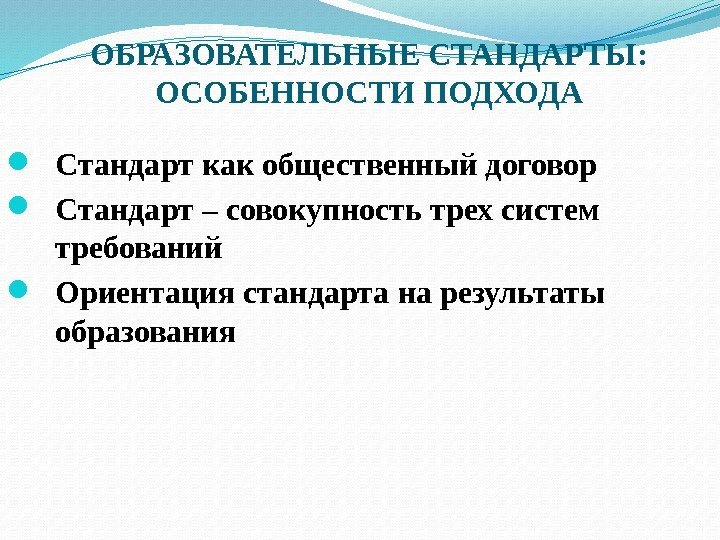 ОБРАЗОВАТЕЛЬНЫЕ СТАНДАРТЫ: ОСОБЕННОСТИ ПОДХОДА

• Стандарт как общественный договор
• Стандарт – совокупность трех систем требований
• Ориентация стандарта на результаты образования